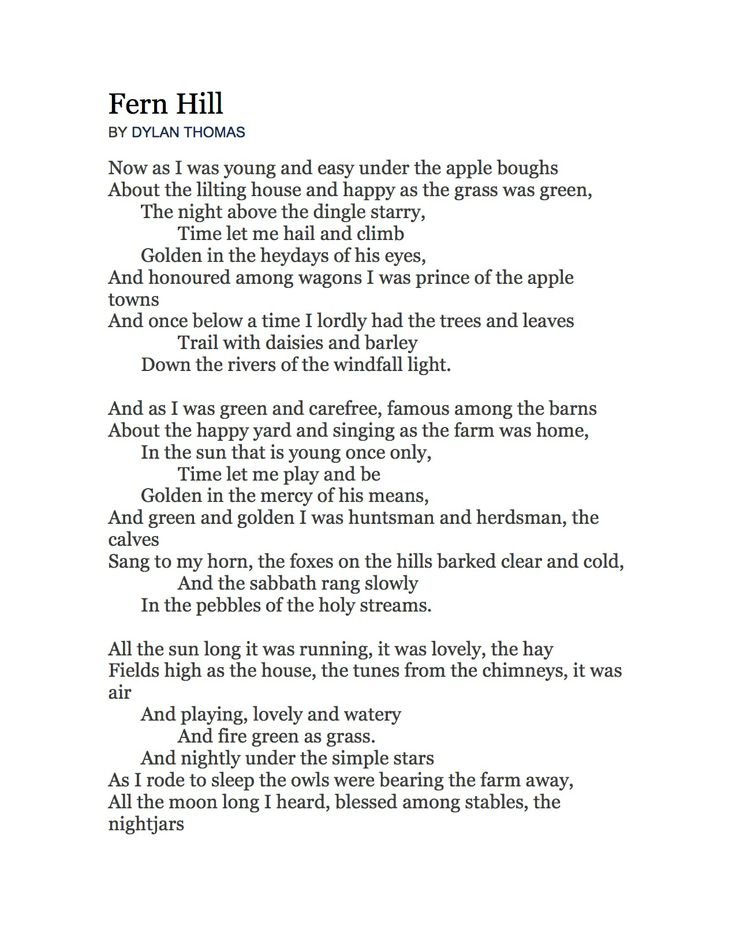 Fern Hill
BY DYLAN THOMAS

Now as I was young and easy under the apple boughs
About the lilting house and happy as the grass was green,
The night above the dingle starry,
Time let me hail and climb
Golden in the heydays of his eyes,
And honoured among wagons I was prince of the apple towns
And once below a time I lordly had the trees and leaves
Trail with daisies and barley
Down the rivers of the windfall light.

And as I was green and carefree, famous among the barns
About the happy yard and singing as the farm was home,
In the sun that is young once only,
Time let me play and be
Golden in the mercy of his means,
And green and golden I was huntsman and herdsman, the calves
Sang to my horn, the foxes on the hills barked clear and cold,
And the sabbath rang slowly
In the pebbles of the holy streams.

All the sun long it was running, it was lovely, the hay
Fields high as the house, the tunes from the chimneys, it was air
And playing, lovely and watery
And fire green as grass.
And nightly under the simple stars
As I rode to sleep the owls were bearing the farm away,
All the moon long I heard, blessed among stables, the nightjars